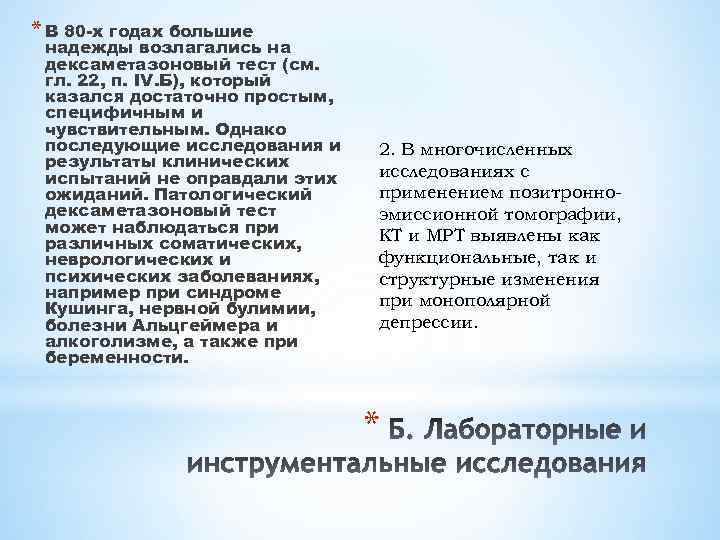 * В 80-х годах большие надежды возлагались на дексаметазоновый тест (см. гл. 22, п. IV.Б), который казался достаточно простым, специфичным и чувствительным. Однако последующие исследования и результаты клинических испытаний не оправдали этих ожиданий. Патологический дексаметазоновый тест может наблюдаться при различных соматических, неврологических и психических заболеваниях, например при синдроме Кушинга, нервной булимии, болезни Альцгеймера и алкоголизме, а также при беременности.

2. В многочисленных исследованиях с применением позитронно-эмиссионной томографии, КТ и МРТ выявлены как функциональные, так и структурные изменения при монополярной депрессии.

* Б. Лабораторные и инструментальные исследования